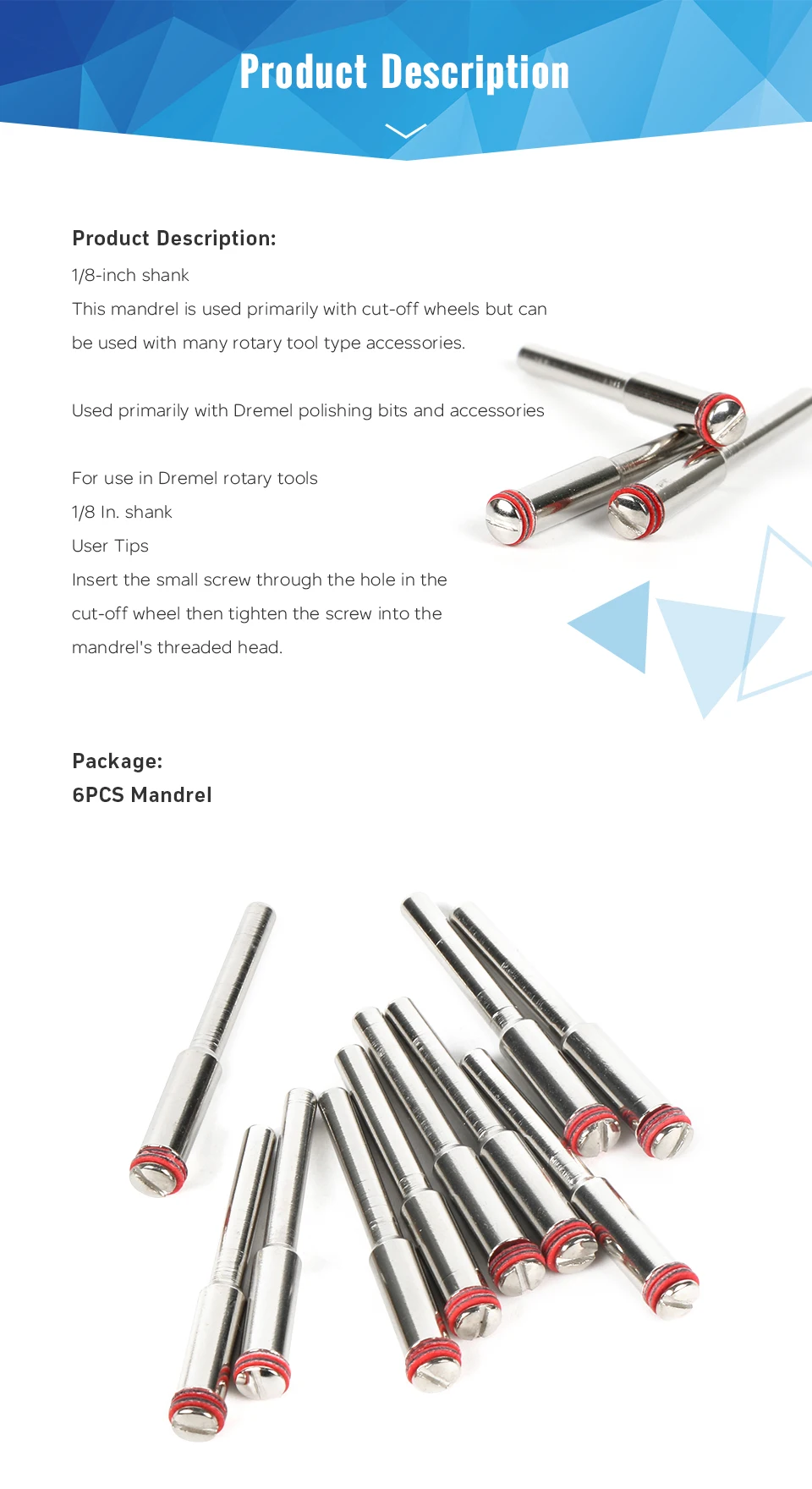 Product Description

Product Description:

1/8-inch shank

This mandrel is used primarily with cut-off wheels but can be used with many rotary tool type accessories.

Used primarily with Dremel polishing bits and accessories

For use in Dremel rotary tools

1/8 In. shank

User Tips

Insert the small screw through the hole in the cut-off wheel then tighten the screw into the mandrel's threaded head.

Package:
6PCS Mandrel